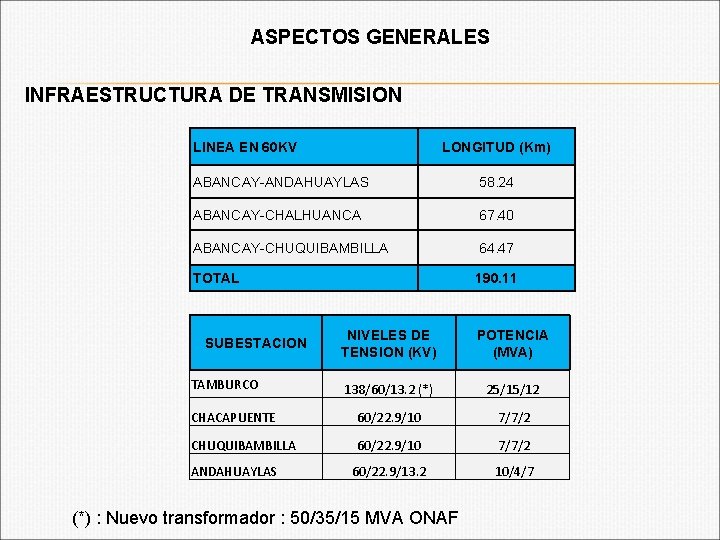 ASPECTOS GENERALES

INFRAESTRUCTURA DE TRANSMISION

| LINEA EN 60KV | LONGITUD (Km) |
|---|---|
| ABANCAY-ANDAHUAYLAS | 58.24 |
| ABANCAY-CHALHUANCA | 67.40 |
| ABANCAY-CHUQUIBAMBILLA | 64.47 |
| TOTAL | 190.11 |

| SUBESTACION | NIVELES DE TENSION (KV) | POTENCIA (MVA) |
|---|---|---|
| TAMBURCO | 138/60/13.2 (*) | 25/15/12 |
| CHACAPUENTE | 60/22.9/10 | 7/7/2 |
| CHUQUIBAMBILLA | 60/22.9/10 | 7/7/2 |
| ANDAHUAYLAS | 60/22.9/13.2 | 10/4/7 |

(*) : Nuevo transformador : 50/35/15 MVA ONAF